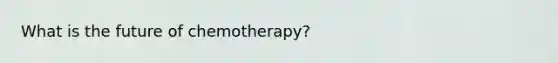 What is the future of chemotherapy?